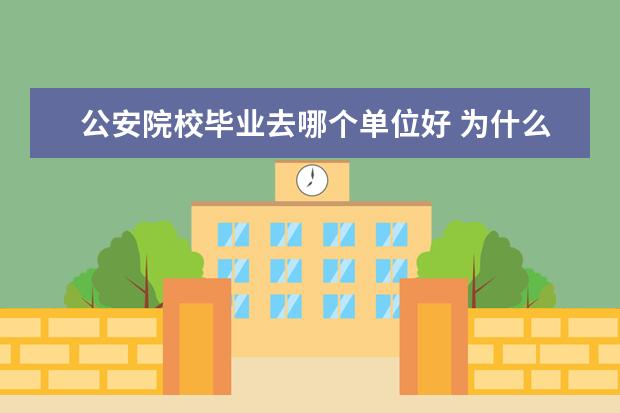 公安院校毕业去哪个单位好 为什么